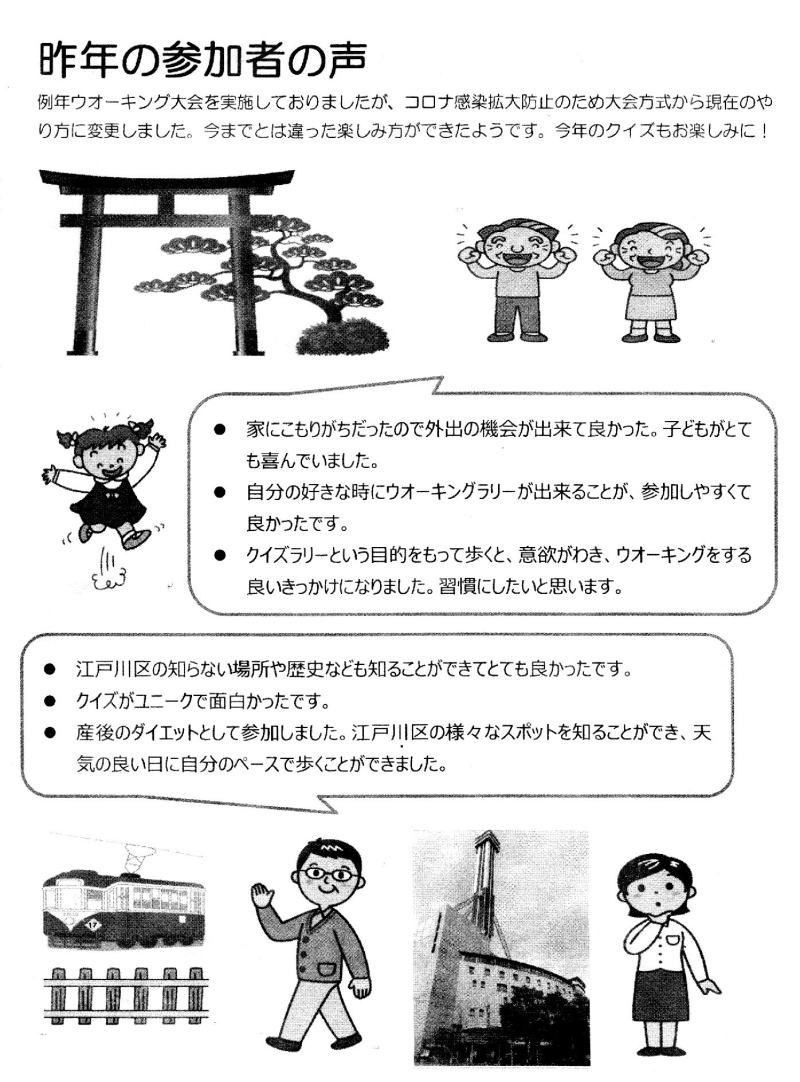 昨年の参加者の声

例年ウオーキング大会を実施しておりましたが、コロナ感染拡大防止のため大会方式から現在のやり方に変更しました。今までとは違った楽しみ方ができたようです。今年のクイズもお楽しみに！

● 家にこもりがちだったので外出の機会が出来て良かった。子どもがとても喜んでいました。
● 自分の好きな時にウオーキングラリーが出来ることが、参加しやすくて良かったです。
● クイズラリーという目的をもって歩くと、意欲がわき、ウオーキングをする良いきっかけになりました。習慣にしたいと思います。

● 江戸川区の知らない場所や歴史なども知ることができてとても良かったです。
● クイズがユニークで面白かったです。
● 産後のダイエットとして参加しました。江戸川区の様々なスポットを知ることができ、天気の良い日に自分のペースで歩くことができました。

17